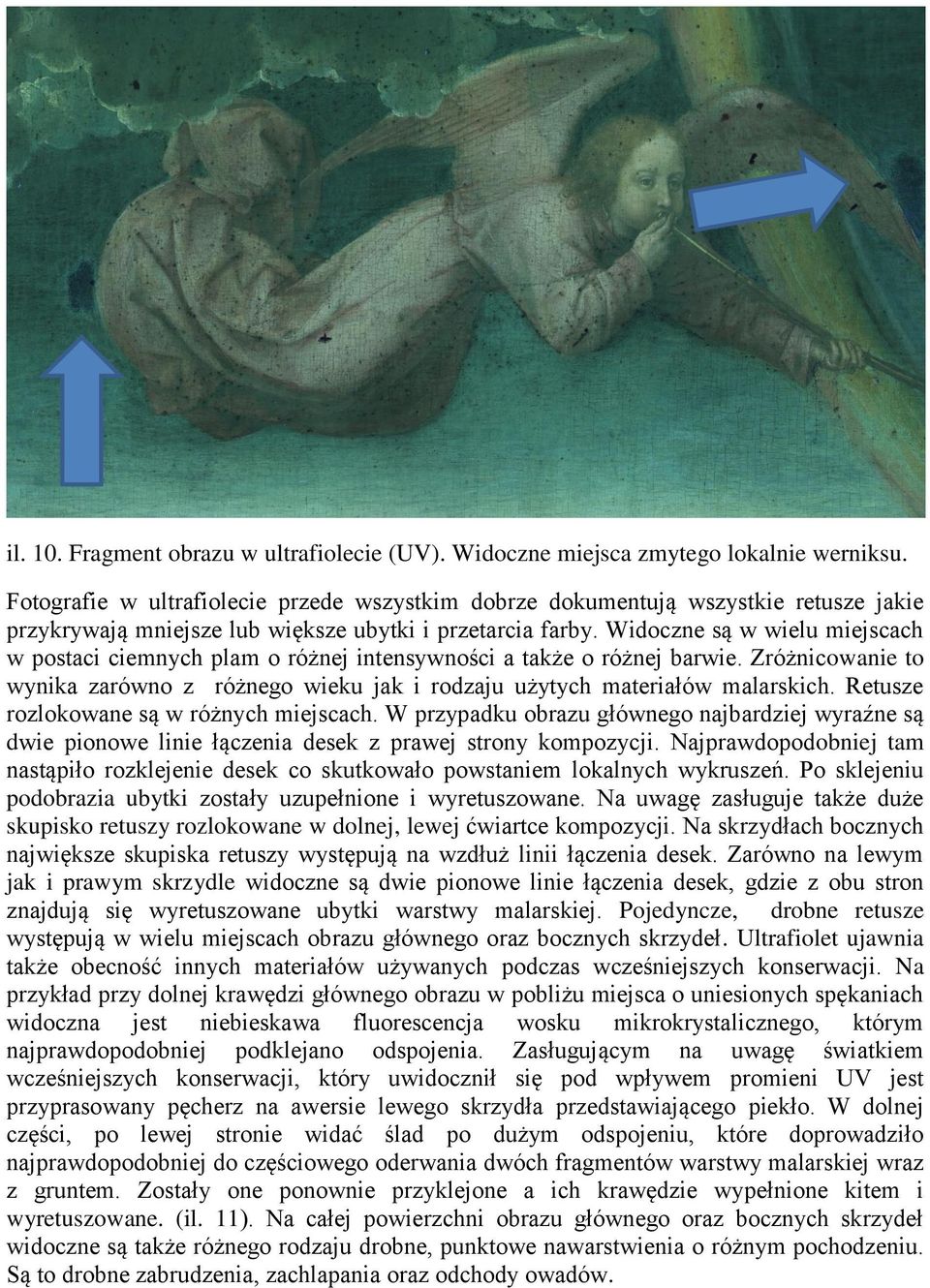 il. 10. Fragment obrazu w ultrafiolecie (UV). Widoczne miejsca zmytego lokalnie werniksu.

Fotografie w ultrafiolecie przede wszystkim dobrze dokumentują wszystkie retusze jakie przykrywają mniejsze lub większe ubytki i przetarcia farby. Widoczne są w wielu miejscach w postaci ciemnych plam o różnej intensywności a także o różnej barwie. Zróżnicowanie to wynika zarówno z różnego wieku jak i rodzaju użytych materiałów malarskich. Retusze rozlokowane są w różnych miejscach. W przypadku obrazu głównego najbardziej wyraźne są dwie pionowe linie łączenia desek z prawej strony kompozycji. Najprawdopodobniej tam nastąpiło rozklejenie desek co skutkowało powstaniem lokalnych wykruszeń. Po sklejeniu podobrazia ubytki zostały uzupełnione i wyretuszowane. Na uwagę zasługuje także duże skupisko retuszy rozlokowane w dolnej, lewej ćwiartce kompozycji. Na skrzydłach bocznych największe skupiska retuszy występują na wzdłuż linii łączenia desek. Zarówno na lewym jak i prawym skrzydle widoczne są dwie pionowe linie łączenia desek, gdzie z obu stron znajdują się wyretuszowane ubytki warstwy malarskiej. Pojedyncze, drobne retusze występują w wielu miejscach obrazu głównego oraz bocznych skrzydeł. Ultrafiolet ujawnia także obecność innych materiałów używanych podczas wcześniejszych konserwacji. Na przykład przy dolnej krawędzi głównego obrazu w pobliżu miejsca o uniesionych spękaniach widoczna jest niebieskawa fluorescencja wosku mikrokrystalicznego, którym najprawdopodobniej podklejano odspojenia. Zasługującym na uwagę światkiem wcześniejszych konserwacji, który uwidocznił się pod wpływem promieni UV jest przyprasowany pęcherz na awersie lewego skrzydła przedstawiającego piekło. W dolnej części, po lewej stronie widać ślad po dużym odspojeniu, które doprowadziło najprawdopodobniej do częściowego oderwania dwóch fragmentów warstwy malarskiej wraz z gruntem. Zostały one ponownie przyklejone a ich krawędzie wypełnione kitem i wyretuszowane. (il. 11). Na całej powierzchni obrazu głównego oraz bocznych skrzydeł widoczne są także różnego rodzaju drobne, punktowe nawarstwienia o różnym pochodzeniu. Są to drobne zabrudzenia, zachlapania oraz odchody owadów.